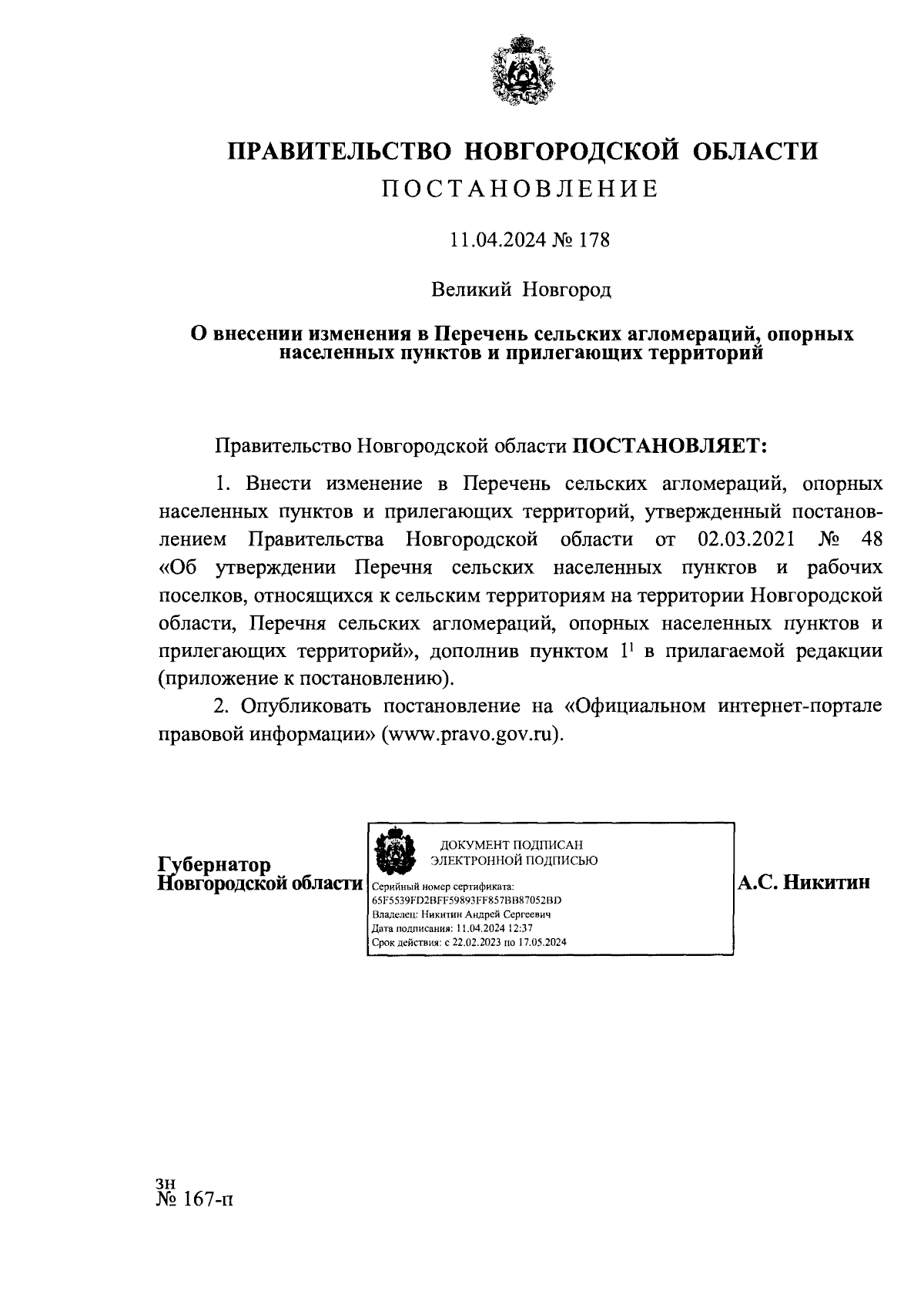 ПРАВИТЕЛЬСТВО НОВГОРОДСКОЙ ОБЛАСТИ
ПОСТАНОВЛЕНИЕ

11.04.2024 № 178

Великий Новгород

О внесении изменения в Перечень сельских агломераций, опорных населенных пунктов и прилегающих территорий

Правительство Новгородской области ПОСТАНОВЛЯЕТ:

1. Внести изменение в Перечень сельских агломераций, опорных населенных пунктов и прилегающих территорий, утвержденный постановлением Правительства Новгородской области от 02.03.2021 № 48 «Об утверждении Перечня сельских населенных пунктов и рабочих поселков, относящихся к сельским территориям на территории Новгородской области, Перечня сельских агломераций, опорных населенных пунктов и прилегающих территорий», дополнив пунктом $1^1$ в прилагаемой редакции (приложение к постановлению).

2. Опубликовать постановление на «Официальном интернет-портале правовой информации» (www.pravo.gov.ru).

Губернатор Новгородской области

ДОКУМЕНТ ПОДПИСАН ЭЛЕКТРОННОЙ ПОДПИСЬЮ
Серийный номер сертификата: 65F5539FD2BFF59893FF857BB87052BD
Владелец: Никитин Андрей Сергеевич
Дата подписания: 11.04.2024 12:37
Срок действия: с 22.02.2023 по 17.05.2024

А.С. Никитин

зн
№ 167-п